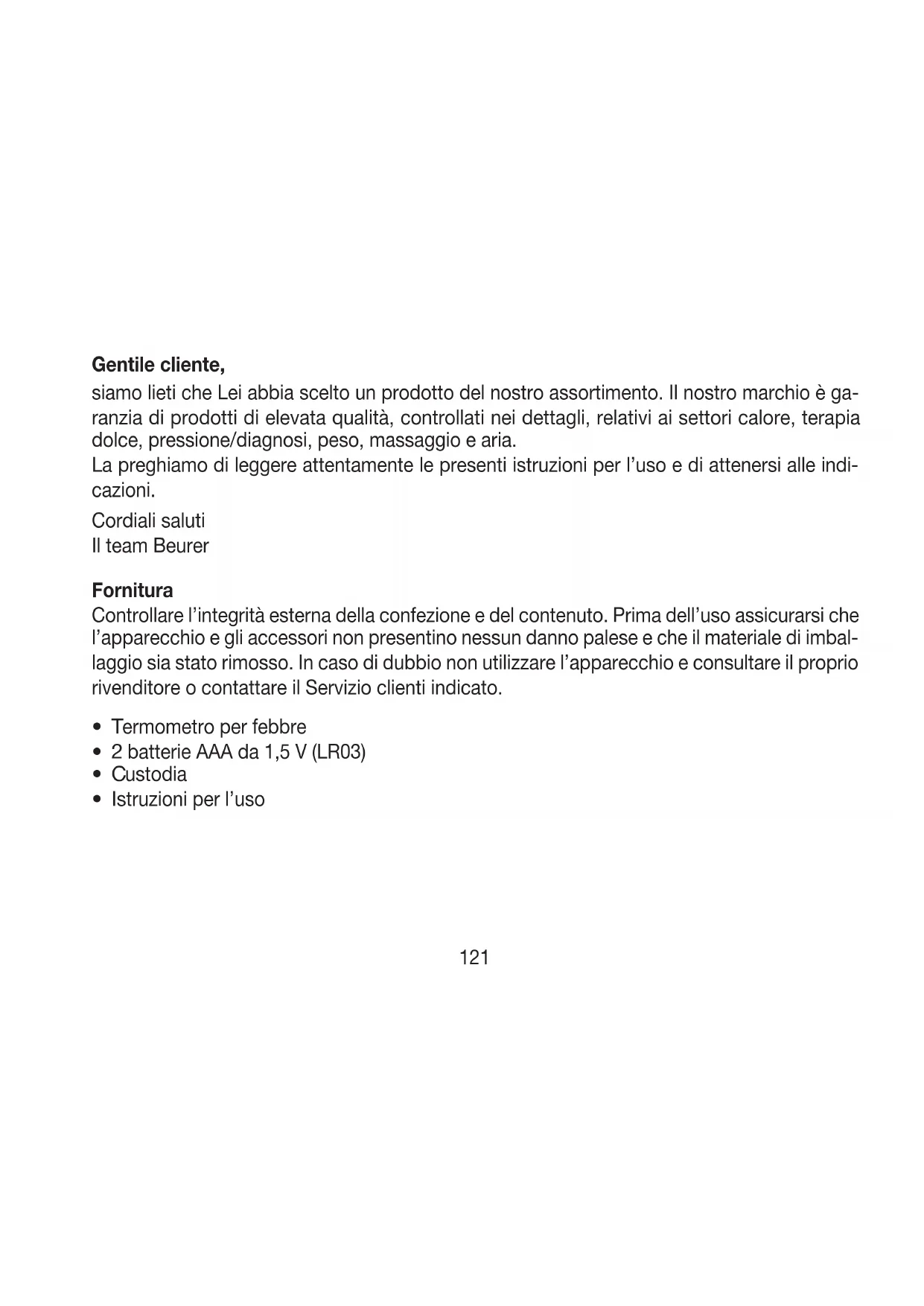 **Gentile cliente,**
siamo lieti che Lei abbia scelto un prodotto del nostro assortimento. Il nostro marchio è garanzia di prodotti di elevata qualità, controllati nei dettagli, relativi ai settori calore, terapia dolce, pressione/diagnosi, peso, massaggio e aria.
La preghiamo di leggere attentamente le presenti istruzioni per l'uso e di attenersi alle indicazioni.

Cordiali saluti
Il team Beurer

**Fornitura**
Controllare l'integrità esterna della confezione e del contenuto. Prima dell'uso assicurarsi che l'apparecchio e gli accessori non presentino nessun danno palese e che il materiale di imballaggio sia stato rimosso. In caso di dubbio non utilizzare l'apparecchio e consultare il proprio rivenditore o contattare il Servizio clienti indicato.

• Termometro per febbre
• 2 batterie AAA da 1,5 V (LR03)
• Custodia
• Istruzioni per l'uso

121